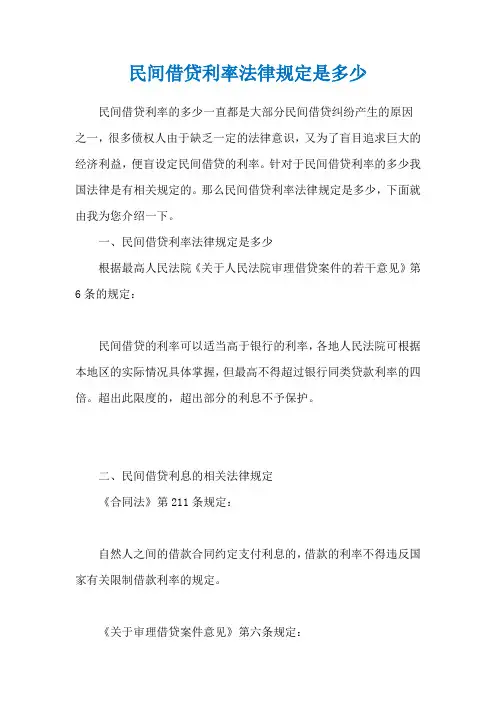 民间借贷利率法律规定是多少

民间借贷利率的多少一直都是大部分民间借贷纠纷产生的原因之一，很多债权人由于缺乏一定的法律意识，又为了盲目追求巨大的经济利益，便盲设定民间借贷的利率。针对于民间借贷利率的多少我国法律是有相关规定的。那么民间借贷利率法律规定是多少，下面就由我为您介绍一下。

一、民间借贷利率法律规定是多少

根据最高人民法院《关于人民法院审理借贷案件的若干意见》第6条的规定：

民间借贷的利率可以适当高于银行的利率，各地人民法院可根据本地区的实际情况具体掌握，但最高不得超过银行同类贷款利率的四倍。超出此限度的，超出部分的利息不予保护。

二、民间借贷利息的相关法律规定

《合同法》第211条规定：

自然人之间的借款合同约定支付利息的，借款的利率不得违反国家有关限制借款利率的规定。

《关于审理借贷案件意见》第六条规定：